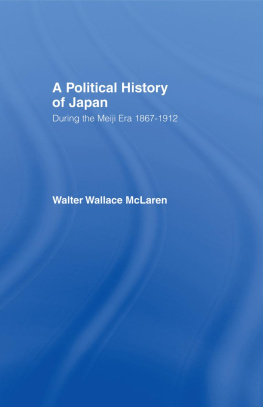 A Political History of Japan

During the Meiji Era 1867-1912

Walter Wallace McLaren